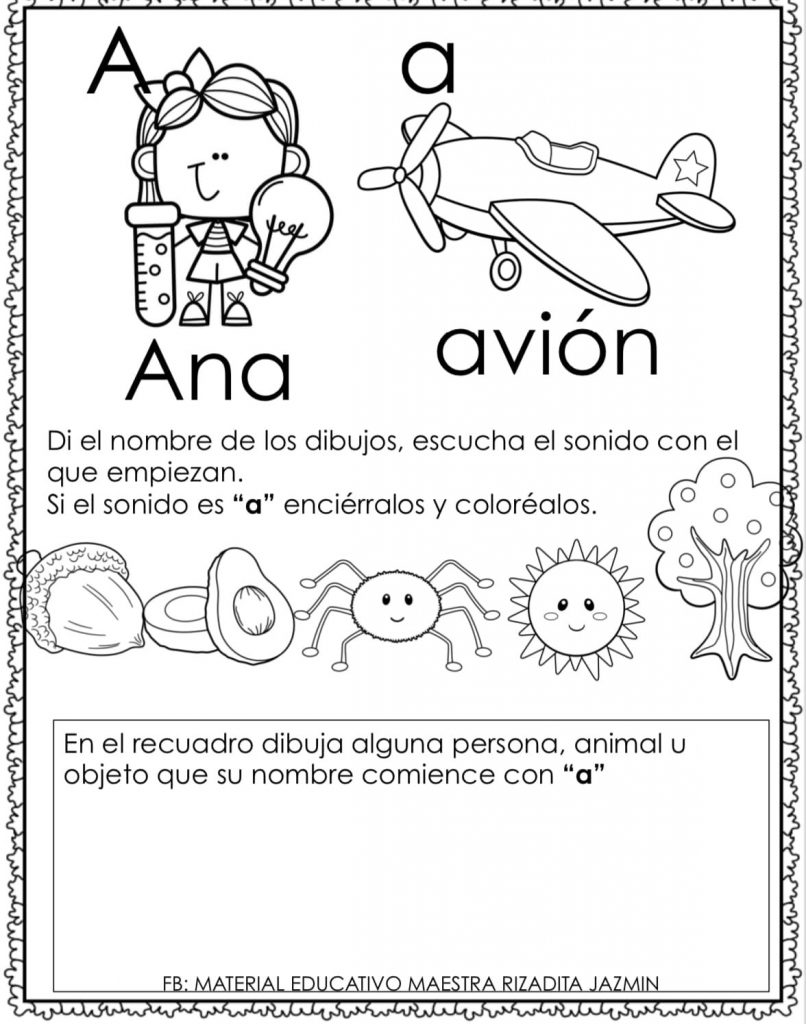 A a

Ana avión

Di el nombre de los dibujos, escucha el sonido con el que empiezan.
Si el sonido es "a" enciérralos y coloréalos.

En el recuadro dibuja alguna persona, animal u objeto que su nombre comience con "a"

FB: MATERIAL EDUCATIVO MAESTRA RIZADITA JAZMIN